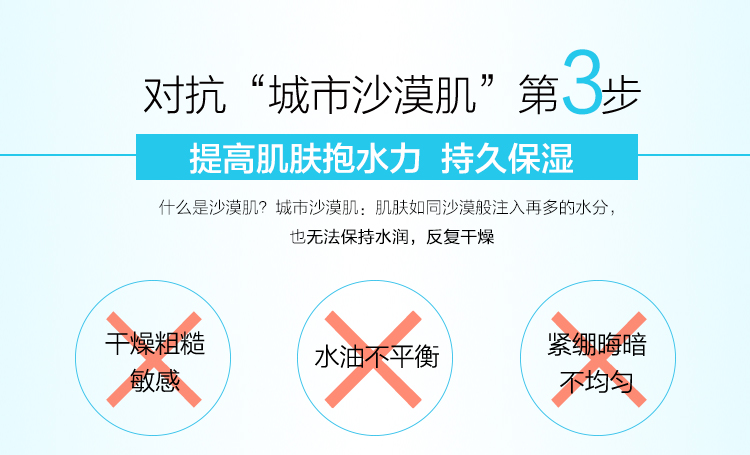 对抗“城市沙漠肌”第3步

提高肌肤抱水力 持久保湿

什么是沙漠肌？城市沙漠肌：肌肤如同沙漠般注入再多的水分，也无法保持水润，反复干燥

干燥粗糙敏感

水油不平衡

紧绷晦暗不均匀